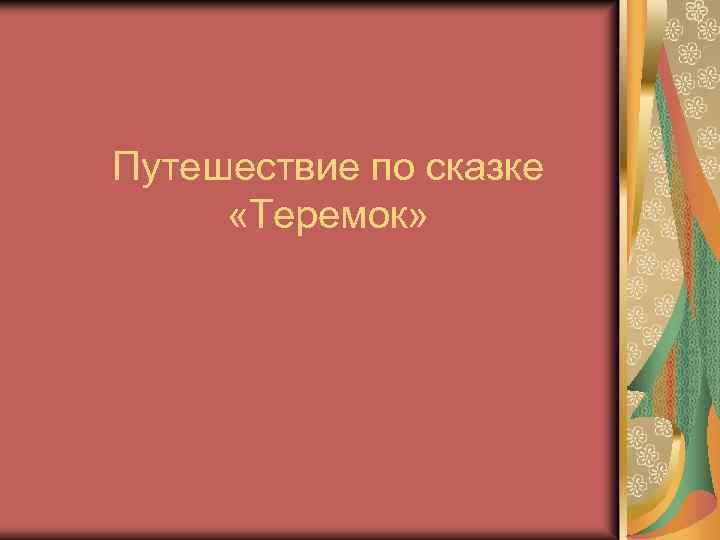 Путешествие по сказке «Теремок»